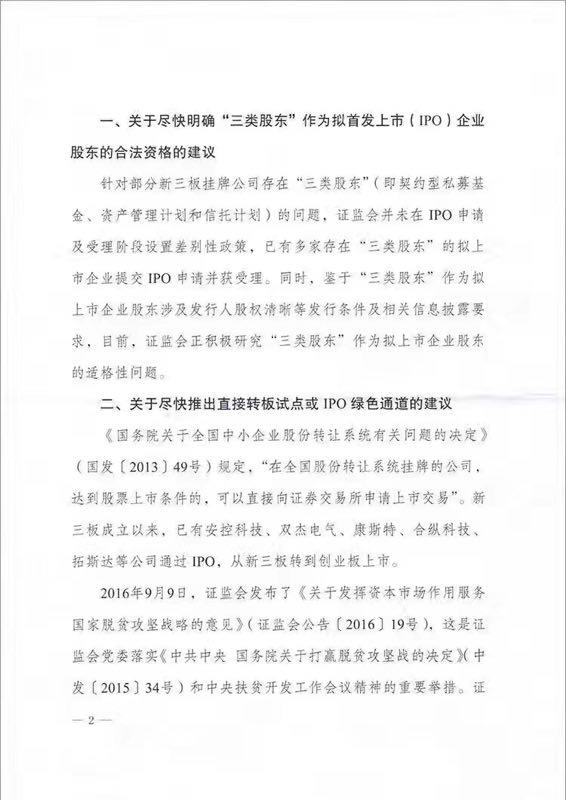 一、关于尽快明确“三类股东”作为拟首发上市（IPO）企业股东的合法资格的建议

针对部分新三板挂牌公司存在“三类股东”（即契约型私募基金、资产管理计划和信托计划）的问题，证监会并未在IPO申请及受理阶段设置差别性政策，已有多家存在“三类股东”的拟上市企业提交IPO申请并获受理。同时，鉴于“三类股东”作为拟上市企业股东涉及发行人股权清晰等发行条件及相关信息披露要求，目前，证监会正积极研究“三类股东”作为拟上市企业股东的适格性问题。

二、关于尽快推出直接转板试点或IPO绿色通道的建议

《国务院关于全国中小企业股份转让系统有关问题的决定》（国发〔2013〕49号）规定，“在全国股份转让系统挂牌的公司，达到股票上市条件的，可以直接向证券交易所申请上市交易”。新三板成立以来，已有安控科技、双杰电气、康斯特、合纵科技、拓斯达等公司通过IPO，从新三板转到创业板上市。

2016年9月9日，证监会发布了《关于发挥资本市场作用服务国家脱贫攻坚战略的意见》（证监会公告〔2016〕19号），这是证监会党委落实《中共中央 国务院关于打赢脱贫攻坚战的决定》（中发〔2015〕34号）和中央扶贫开发工作会议精神的重要举措。证

— 2 —